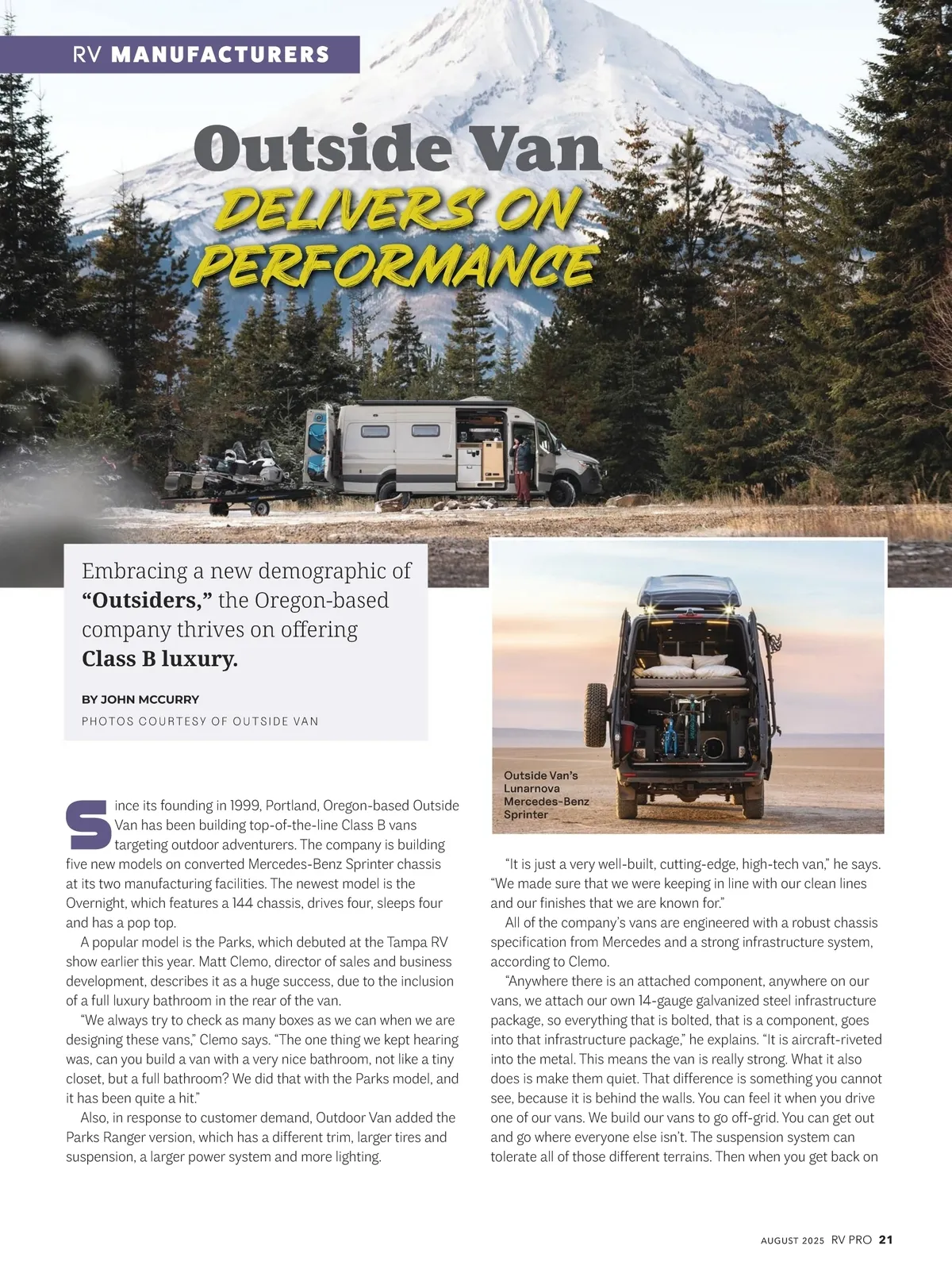 RV MANUFACTURERS

Outside Van DELIVERS ON PERFORMANCE

Embracing a new demographic of "Outsiders," the Oregon-based company thrives on offering Class B luxury.

BY JOHN MCCURRY

PHOTOS COURTESY OF OUTSIDE VAN

Outside Van's Lunarnova Mercedes-Benz Sprinter

Since its founding in 1999, Portland, Oregon-based Outside Van has been building top-of-the-line Class B vans targeting outdoor adventurers. The company is building five new models on converted Mercedes-Benz Sprinter chassis at its two manufacturing facilities. The newest model is the Overnight, which features a 144 chassis, drives four, sleeps four and has a pop top.

A popular model is the Parks, which debuted at the Tampa RV show earlier this year. Matt Clemo, director of sales and business development, describes it as a huge success, due to the inclusion of a full luxury bathroom in the rear of the van.

"We always try to check as many boxes as we can when we are designing these vans," Clemo says. "The one thing we kept hearing was, can you build a van with a very nice bathroom, not like a tiny closet, but a full bathroom? We did that with the Parks model, and it has been quite a hit."

Also, in response to customer demand, Outdoor Van added the Parks Ranger version, which has a different trim, larger tires and suspension, a larger power system and more lighting.

"It is just a very well-built, cutting-edge, high-tech van," he says. "We made sure that we were keeping in line with our clean lines and our finishes that we are known for."

All of the company's vans are engineered with a robust chassis specification from Mercedes and a strong infrastructure system, according to Clemo.

"Anywhere there is an attached component, anywhere on our vans, we attach our own 14-gauge galvanized steel infrastructure package, so everything that is bolted, that is a component, goes into that infrastructure package," he explains. "It is aircraft-riveted into the metal. This means the van is really strong. What it also does is make them quiet. That difference is something you cannot see, because it is behind the walls. You can feel it when you drive one of our vans. We build our vans to go off-grid. You can get out and go where everyone else isn't. The suspension system can tolerate all of those different terrains. Then when you get back on

AUGUST 2025 RV PRO 21